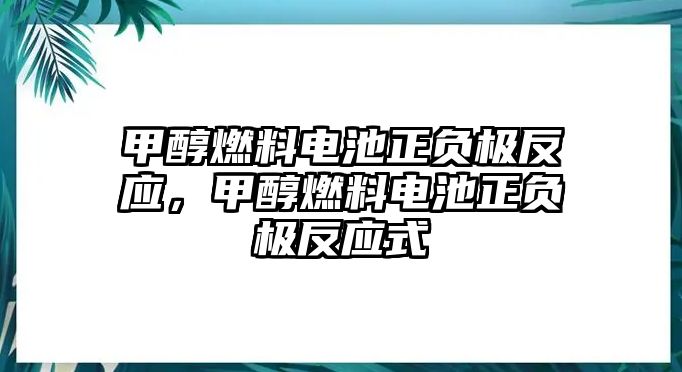 甲醇燃料电池正负极反应，甲醇燃料电池正负极反应式